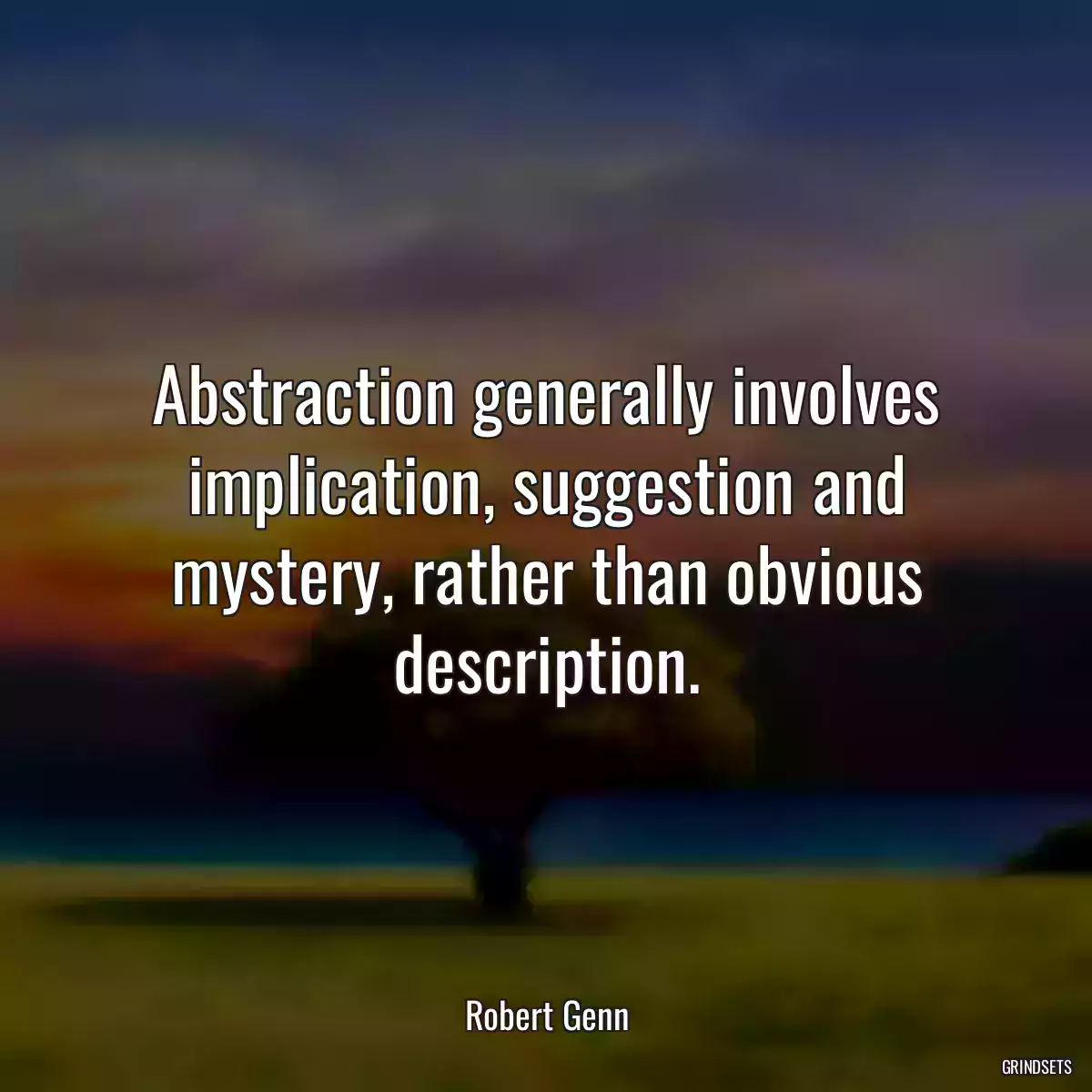 Abstraction generally involves implication, suggestion and mystery, rather than obvious description.

Robert Genn

GRINDSETS